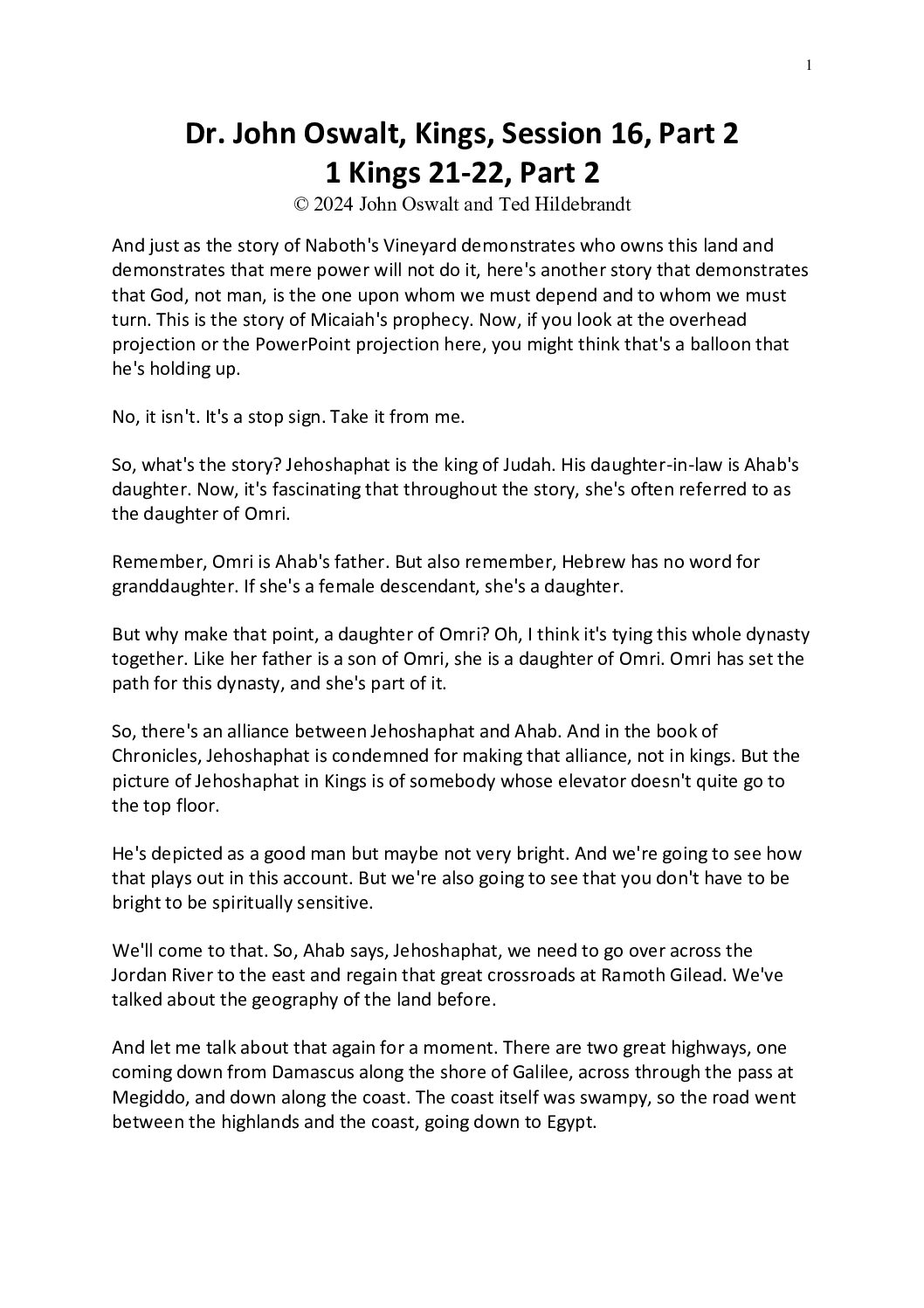 1

Dr. John Oswalt, Kings, Session 16, Part 2
1 Kings 21-22, Part 2
© 2024 John Oswalt and Ted Hildebrandt

And just as the story of Naboth's Vineyard demonstrates who owns this land and demonstrates that mere power will not do it, here's another story that demonstrates that God, not man, is the one upon whom we must depend and to whom we must turn. This is the story of Micaiah's prophecy. Now, if you look at the overhead projection or the PowerPoint projection here, you might think that's a balloon that he's holding up.

No, it isn't. It's a stop sign. Take it from me.

So, what's the story? Jehoshaphat is the king of Judah. His daughter-in-law is Ahab's daughter. Now, it's fascinating that throughout the story, she's often referred to as the daughter of Omri.

Remember, Omri is Ahab's father. But also remember, Hebrew has no word for granddaughter. If she's a female descendant, she's a daughter.

But why make that point, a daughter of Omri? Oh, I think it's tying this whole dynasty together. Like her father is a son of Omri, she is a daughter of Omri. Omri has set the path for this dynasty, and she's part of it.

So, there's an alliance between Jehoshaphat and Ahab. And in the book of Chronicles, Jehoshaphat is condemned for making that alliance, not in kings. But the picture of Jehoshaphat in Kings is of somebody whose elevator doesn't quite go to the top floor.

He's depicted as a good man but maybe not very bright. And we're going to see how that plays out in this account. But we're also going to see that you don't have to be bright to be spiritually sensitive.

We'll come to that. So, Ahab says, Jehoshaphat, we need to go over across the Jordan River to the east and regain that great crossroads at Ramoth Gilead. We've talked about the geography of the land before.

And let me talk about that again for a moment. There are two great highways, one coming down from Damascus along the shore of Galilee, across through the pass at Megiddo, and down along the coast. The coast itself was swampy, so the road went between the highlands and the coast, going down to Egypt.